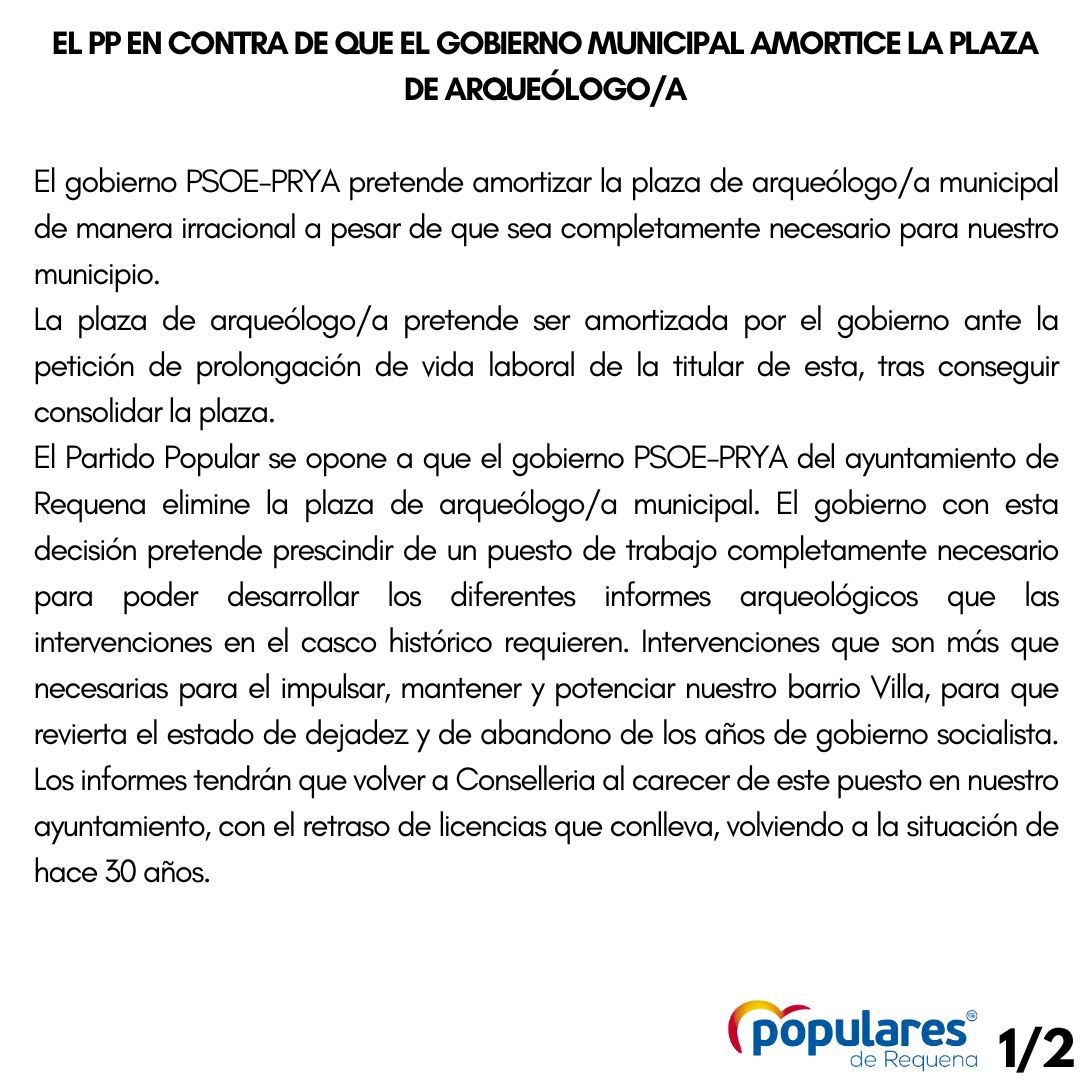 EL PP EN CONTRA DE QUE EL GOBIERNO MUNICIPAL AMORTICE LA PLAZA DE ARQUEÓLOGO/A

El gobierno PSOE-PRYA pretende amortizar la plaza de arqueólogo/a municipal de manera irracional a pesar de que sea completamente necesario para nuestro municipio.
La plaza de arqueólogo/a pretende ser amortizada por el gobierno ante la petición de prolongación de vida laboral de la titular de esta, tras conseguir consolidar la plaza.
El Partido Popular se opone a que el gobierno PSOE-PRYA del ayuntamiento de Requena elimine la plaza de arqueólogo/a municipal. El gobierno con esta decisión pretende prescindir de un puesto de trabajo completamente necesario para poder desarrollar los diferentes informes arqueológicos que las intervenciones en el casco histórico requieren. Intervenciones que son más que necesarias para el impulsar, mantener y potenciar nuestro barrio Villa, para que revierta el estado de dejadez y de abandono de los años de gobierno socialista. Los informes tendrán que volver a Conselleria al carecer de este puesto en nuestro ayuntamiento, con el retraso de licencias que conlleva, volviendo a la situación de hace 30 años.

populares de Requena 1/2